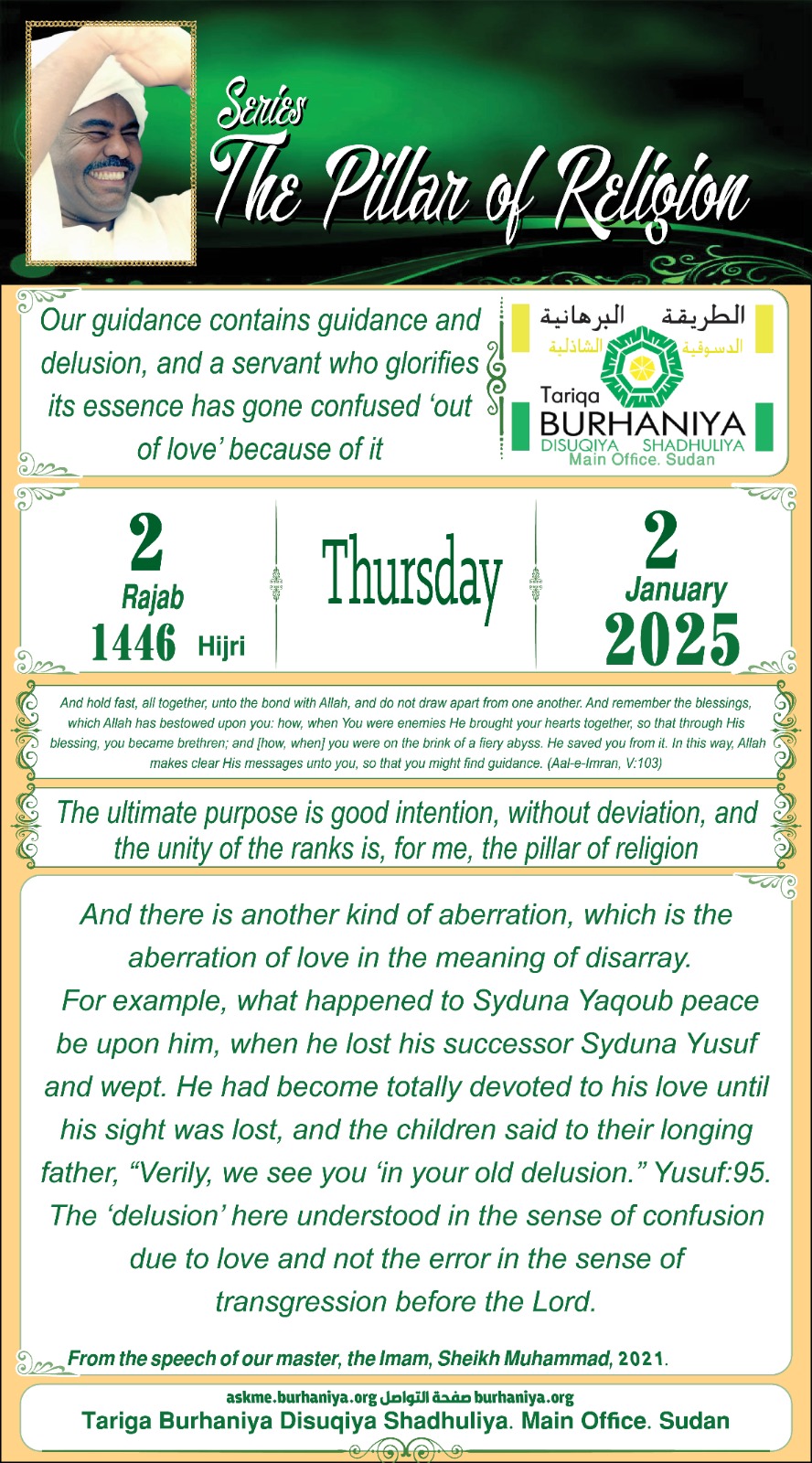 Series
The Pillar of Religion

Our guidance contains guidance and delusion, and a servant who glorifies its essence has gone confused 'out of love' because of it

الطريقة البرهانية
الدسوقية الشاذلية
Tariqa
BURHANIYA
DISUQIYA SHADHULIYA
Main Office. Sudan

2
Rajab
1446 Hijri

Thursday

2
January
2025

And hold fast, all together, unto the bond with Allah, and do not draw apart from one another. And remember the blessings, which Allah has bestowed upon you: how, when You were enemies He brought your hearts together, so that through His blessing, you became brethren; and [how, when] you were on the brink of a fiery abyss. He saved you from it. In this way, Allah makes clear His messages unto you, so that you might find guidance. (Aal-e-Imran, V:103)

The ultimate purpose is good intention, without deviation, and the unity of the ranks is, for me, the pillar of religion

And there is another kind of aberration, which is the aberration of love in the meaning of disarray.
For example, what happened to Syduna Yaqoub peace be upon him, when he lost his successor Syduna Yusuf and wept. He had become totally devoted to his love until his sight was lost, and the children said to their longing father, "Verily, we see you 'in your old delusion." Yusuf:95. The 'delusion' here understood in the sense of confusion due to love and not the error in the sense of transgression before the Lord.

From the speech of our master, the Imam, Sheikh Muhammad, 2021.

askme.burhaniya.org صفحة التواصل burhaniya.org
Tariga Burhaniya Disuqiya Shadhuliya. Main Office. Sudan